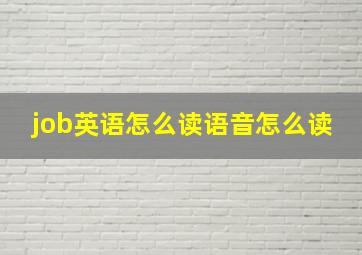 job英语怎么读语音怎么读